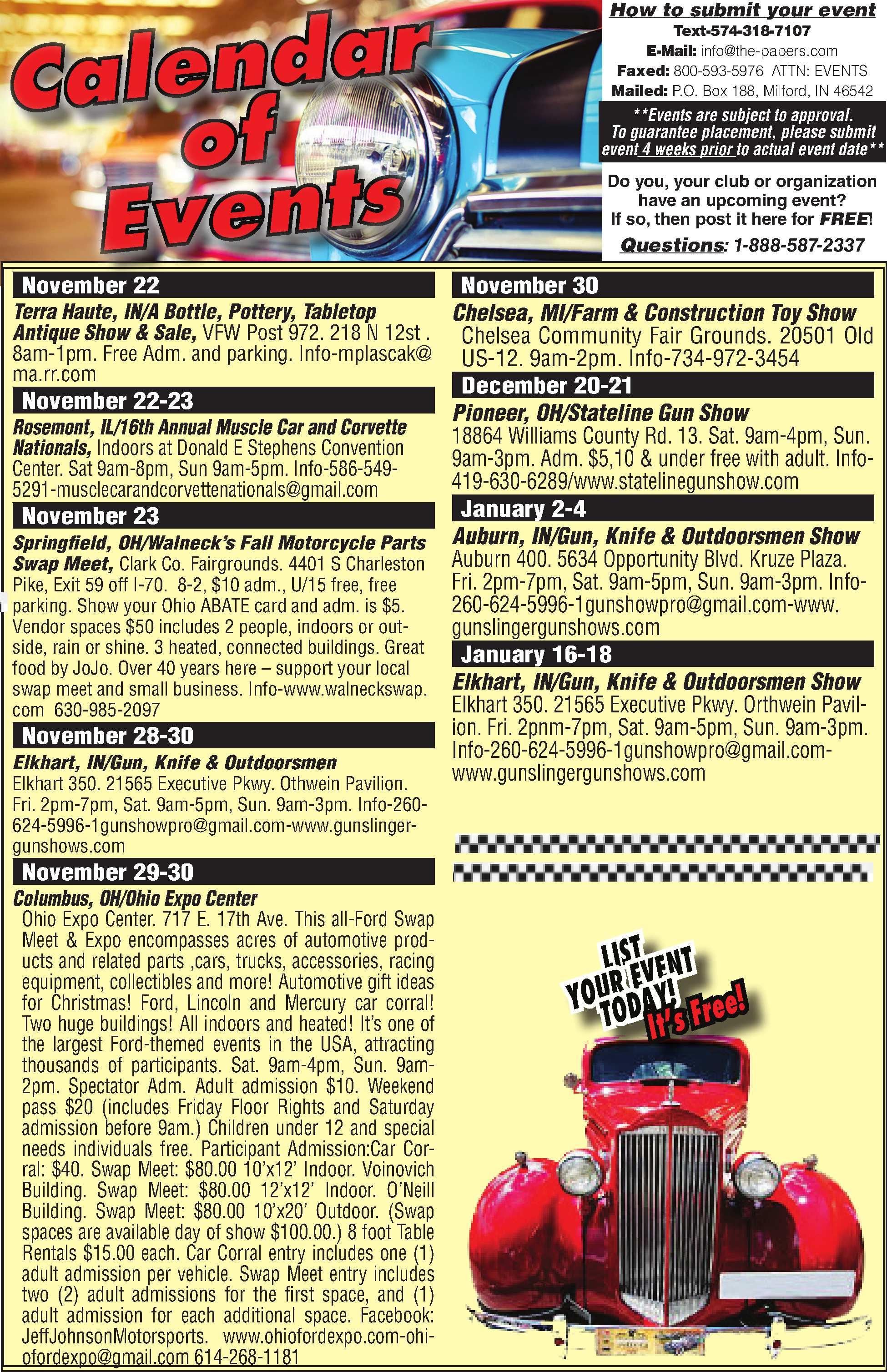 Calendar of Events

How to submit your event
Text-574-318-7107
E-Mail: info@the-papers.com
Faxed: 800-593-5976 ATTN: EVENTS
Mailed: P.O. Box 188, Milford, IN 46542

**Events are subject to approval. To guarantee placement, please submit event 4 weeks prior to actual event date**

Do you, your club or organization have an upcoming event? If so, then post it here for FREE!

Questions: 1-888-587-2337

November 22
Terra Haute, IN/A Bottle, Pottery, Tabletop Antique Show & Sale, VFW Post 972. 218 N 12st . 8am-1pm. Free Adm. and parking. Info-mplascak@ma.rr.com

November 22-23
Rosemont, IL/16th Annual Muscle Car and Corvette Nationals, Indoors at Donald E Stephens Convention Center. Sat 9am-8pm, Sun 9am-5pm. Info-586-549-5291-musclecarandcorvettenationals@gmail.com

November 23
Springfield, OH/Walneck's Fall Motorcycle Parts Swap Meet, Clark Co. Fairgrounds. 4401 S Charleston Pike, Exit 59 off I-70. 8-2, $10 adm., U/15 free, free parking. Show your Ohio ABATE card and adm. is $5. Vendor spaces $50 includes 2 people, indoors or outside, rain or shine. 3 heated, connected buildings. Great food by JoJo. Over 40 years here – support your local swap meet and small business. Info-www.walneckswap.com 630-985-2097

November 28-30
Elkhart, IN/Gun, Knife & Outdoorsmen
Elkhart 350. 21565 Executive Pkwy. Othwein Pavilion. Fri. 2pm-7pm, Sat. 9am-5pm, Sun. 9am-3pm. Info-260-624-5996-1gunshowpro@gmail.com-www.gunslingergunshows.com

November 29-30
Columbus, OH/Ohio Expo Center
Ohio Expo Center. 717 E. 17th Ave. This all-Ford Swap Meet & Expo encompasses acres of automotive products and related parts ,cars, trucks, accessories, racing equipment, collectibles and more! Automotive gift ideas for Christmas! Ford, Lincoln and Mercury car corral! Two huge buildings! All indoors and heated! It's one of the largest Ford-themed events in the USA, attracting thousands of participants. Sat. 9am-4pm, Sun. 9am-2pm. Spectator Adm. Adult admission $10. Weekend pass $20 (includes Friday Floor Rights and Saturday admission before 9am.) Children under 12 and special needs individuals free. Participant Admission:Car Corral: $40. Swap Meet: $80.00 10'x12' Indoor. Voinovich Building. Swap Meet: $80.00 12'x12' Indoor. O'Neill Building. Swap Meet: $80.00 10'x20' Outdoor. (Swap spaces are available day of show $100.00.) 8 foot Table Rentals $15.00 each. Car Corral entry includes one (1) adult admission per vehicle. Swap Meet entry includes two (2) adult admissions for the first space, and (1) adult admission for each additional space. Facebook: JeffJohnsonMotorsports. www.ohiofordexpo.com-ohiofordexpo@gmail.com 614-268-1181

November 30
Chelsea, MI/Farm & Construction Toy Show
Chelsea Community Fair Grounds. 20501 Old US-12. 9am-2pm. Info-734-972-3454

December 20-21
Pioneer, OH/Stateline Gun Show
18864 Williams County Rd. 13. Sat. 9am-4pm, Sun. 9am-3pm. Adm. $5,10 & under free with adult. Info-419-630-6289/www.statelinegunshow.com

January 2-4
Auburn, IN/Gun, Knife & Outdoorsmen Show
Auburn 400. 5634 Opportunity Blvd. Kruze Plaza. Fri. 2pm-7pm, Sat. 9am-5pm, Sun. 9am-3pm. Info-260-624-5996-1gunshowpro@gmail.com-www.gunslingergunshows.com

January 16-18
Elkhart, IN/Gun, Knife & Outdoorsmen Show
Elkhart 350. 21565 Executive Pkwy. Orthwein Pavilion. Fri. 2pnm-7pm, Sat. 9am-5pm, Sun. 9am-3pm. Info-260-624-5996-1gunshowpro@gmail.com-www.gunslingergunshows.com

LIST YOUR EVENT TODAY! It's Free!